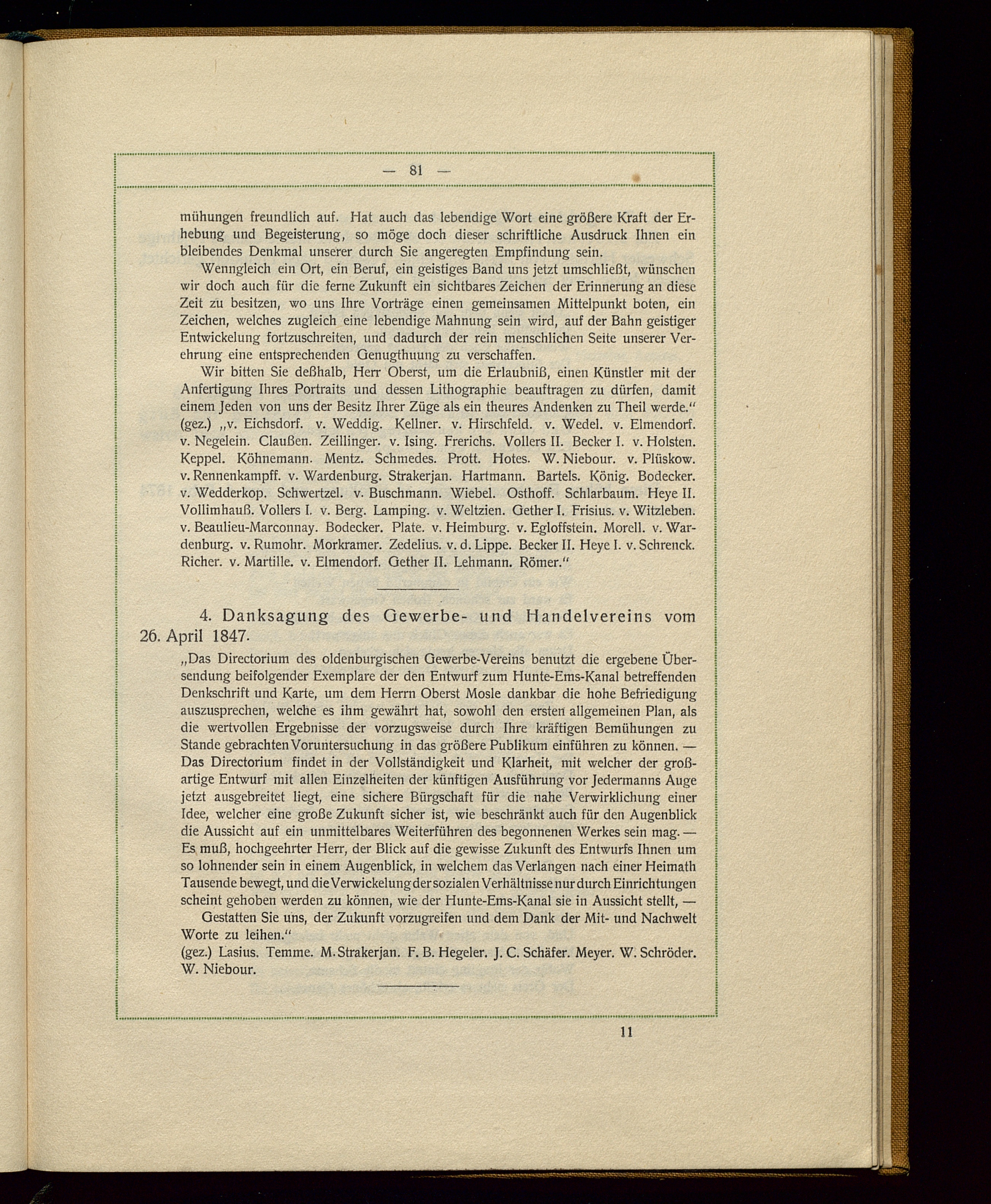 — 81 —

mühungen freundlich auf. Hat auch das lebendige Wort eine größere Kraft der Erhebung und Begeisterung, so möge doch dieser schriftliche Ausdruck Ihnen ein bleibendes Denkmal unserer durch Sie angeregten Empfindung sein.

Wenngleich ein Ort, ein Beruf, ein geistiges Band uns jetzt umschließt, wünschen wir doch auch für die ferne Zukunft ein sichtbares Zeichen der Erinnerung an diese Zeit zu besitzen, wo uns Ihre Vorträge einen gemeinsamen Mittelpunkt boten, ein Zeichen, welches zugleich eine lebendige Mahnung sein wird, auf der Bahn geistiger Entwickelung fortzuschreiten, und dadurch der rein menschlichen Seite unserer Verehrung eine entsprechenden Genugthuung zu verschaffen.

Wir bitten Sie deßhalb, Herr Oberst, um die Erlaubniß, einen Künstler mit der Anfertigung Ihres Portraits und dessen Lithographie beauftragen zu dürfen, damit einem Jeden von uns der Besitz Ihrer Züge als ein theures Andenken zu Theil werde."
(gez.) „v. Eichsdorf. v. Weddig. Kellner. v. Hirschfeld. v. Wedel. v. Elmendorf. v. Negelein. Claußen. Zeillinger. v. Ising. Frerichs. Vollers II. Becker I. v. Holsten. Keppel. Köhnemann. Mentz. Schmedes. Prott. Hotes. W. Niebour. v. Plüskow. v. Rennenkampff. v. Wardenburg. Strakerjan. Hartmann. Bartels. König. Bodecker. v. Wedderkop. Schwertzel. v. Buschmann. Wiebel. Osthoff. Schlarbaum. Heye II. Vollimhauß. Vollers I. v. Berg. Lamping. v. Weltzien. Gether I. Frisius. v. Witzleben. v. Beaulieu-Marconnay. Bodecker. Plate. v. Heimburg. v. Egloffstein. Morell. v. Wardenburg. v. Rumohr. Morkramer. Zedelius. v. d. Lippe. Becker II. Heye I. v. Schrenck. Richer. v. Martille. v. Elmendorf. Gether II. Lehmann. Römer."

4. Danksagung des Gewerbe- und Handelvereins vom 26. April 1847.

„Das Directorium des oldenburgischen Gewerbe-Vereins benutzt die ergebene Übersendung beifolgender Exemplare der den Entwurf zum Hunte-Ems-Kanal betreffenden Denkschrift und Karte, um dem Herrn Oberst Mosle dankbar die hohe Befriedigung auszusprechen, welche es ihm gewährt hat, sowohl den ersten allgemeinen Plan, als die wertvollen Ergebnisse der vorzugsweise durch Ihre kräftigen Bemühungen zu Stande gebrachten Voruntersuchung in das größere Publikum einführen zu können. — Das Directorium findet in der Vollständigkeit und Klarheit, mit welcher der großartige Entwurf mit allen Einzelheiten der künftigen Ausführung vor Jedermanns Auge jetzt ausgebreitet liegt, eine sichere Bürgschaft für die nahe Verwirklichung einer Idee, welcher eine große Zukunft sicher ist, wie beschränkt auch für den Augenblick die Aussicht auf ein unmittelbares Weiterführen des begonnenen Werkes sein mag. — Es muß, hochgeehrter Herr, der Blick auf die gewisse Zukunft des Entwurfs Ihnen um so lohnender sein in einem Augenblick, in welchem das Verlangen nach einer Heimath Tausende bewegt, und die Verwickelung der sozialen Verhältnisse nur durch Einrichtungen scheint gehoben werden zu können, wie der Hunte-Ems-Kanal sie in Aussicht stellt, —

Gestatten Sie uns, der Zukunft vorzugreifen und dem Dank der Mit- und Nachwelt Worte zu leihen."
(gez.) Lasius. Temme. M. Strakerjan. F. B. Hegeler. J. C. Schäfer. Meyer. W. Schröder. W. Niebour.

11